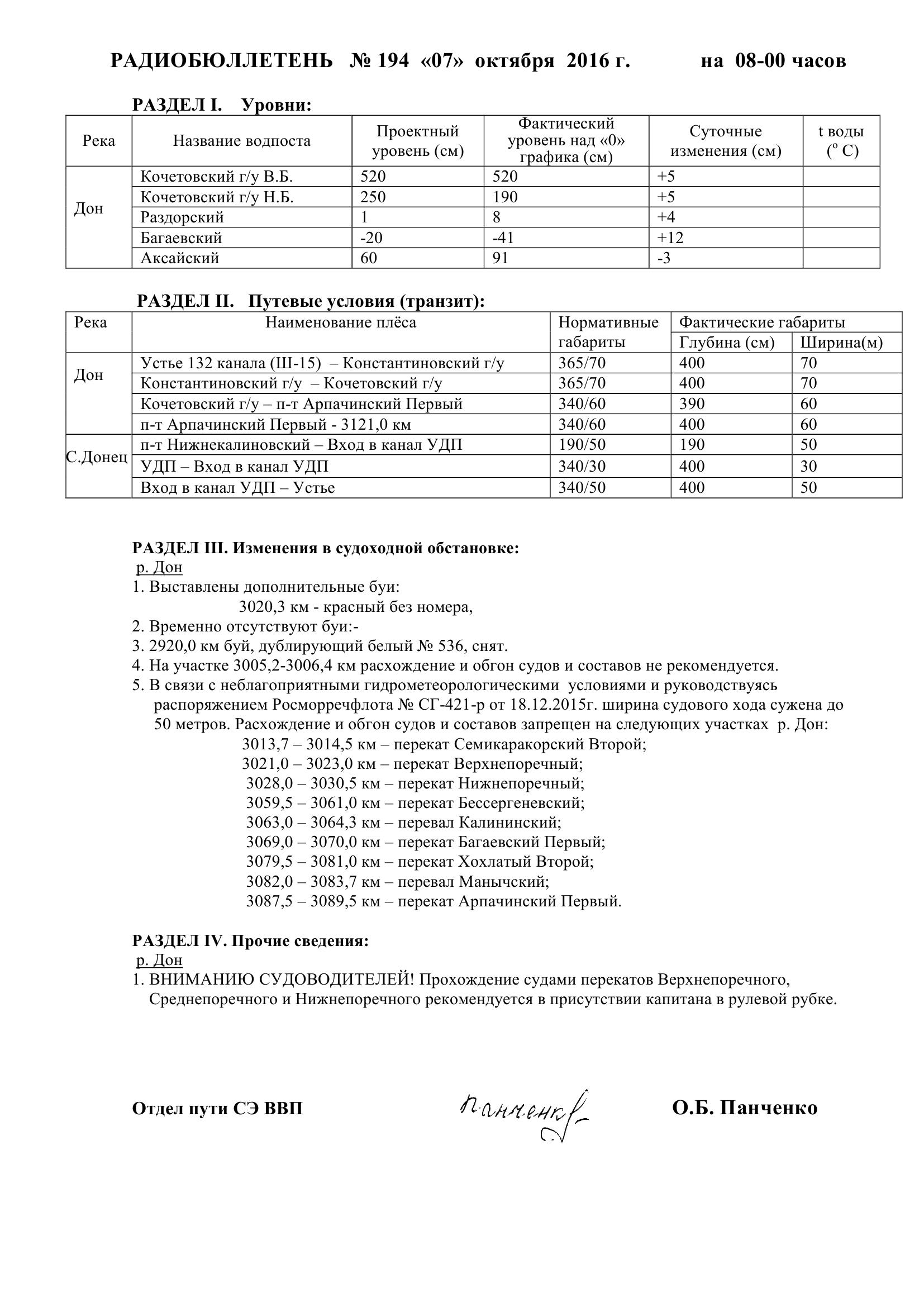 РАДИОБЮЛЛЕТЕНЬ № 194 «07» октября 2016 г. на 08-00 часов

РАЗДЕЛ I. Уровни:

| Река | Название водпоста | Проектный уровень (см) | Фактический уровень над «0» графика (см) | Суточные изменения (см) | t воды ($^o$ C) |
|---|---|---|---|---|---|
| Дон | Кочетовский г/у В.Б. | 520 | 520 | +5 | |
| | Кочетовский г/у Н.Б. | 250 | 190 | +5 | |
| | Раздорский | 1 | 8 | +4 | |
| | Багаевский | -20 | -41 | +12 | |
| | Аксайский | 60 | 91 | -3 | |

РАЗДЕЛ II. Путевые условия (транзит):

| Река | Наименование плёса | Нормативные габариты | Фактические габариты Глубина (см) | Фактические габариты Ширина(м) |
|---|---|---|---|---|
| Дон | Устье 132 канала (Ш-15) – Константиновский г/у | 365/70 | 400 | 70 |
| | Константиновский г/у – Кочетовский г/у | 365/70 | 400 | 70 |
| | Кочетовский г/у – п-т Арпачинский Первый | 340/60 | 390 | 60 |
| | п-т Арпачинский Первый - 3121,0 км | 340/60 | 400 | 60 |
| С.Донец | п-т Нижнекалиновский – Вход в канал УДП | 190/50 | 190 | 50 |
| | УДП – Вход в канал УДП | 340/30 | 400 | 30 |
| | Вход в канал УДП – Устье | 340/50 | 400 | 50 |

РАЗДЕЛ III. Изменения в судоходной обстановке:
р. Дон
1. Выставлены дополнительные буи:
3020,3 км - красный без номера,
2. Временно отсутствуют буи:-
3. 2920,0 км буй, дублирующий белый № 536, снят.
4. На участке 3005,2-3006,4 км расхождение и обгон судов и составов не рекомендуется.
5. В связи с неблагоприятными гидрометеорологическими условиями и руководствуясь распоряжением Росморречфлота № СГ-421-р от 18.12.2015г. ширина судового хода сужена до 50 метров. Расхождение и обгон судов и составов запрещен на следующих участках р. Дон:
3013,7 – 3014,5 км – перекат Семикаракорский Второй;
3021,0 – 3023,0 км – перекат Верхнепоречный;
3028,0 – 3030,5 км – перекат Нижнепоречный;
3059,5 – 3061,0 км – перекат Бессергеневский;
3063,0 – 3064,3 км – перевал Калининский;
3069,0 – 3070,0 км – перекат Багаевский Первый;
3079,5 – 3081,0 км – перекат Хохлатый Второй;
3082,0 – 3083,7 км – перевал Манычский;
3087,5 – 3089,5 км – перекат Арпачинский Первый.

РАЗДЕЛ IV. Прочие сведения:
р. Дон
1. ВНИМАНИЮ СУДОВОДИТЕЛЕЙ! Прохождение судами перекатов Верхнепоречного, Среднепоречного и Нижнепоречного рекомендуется в присутствии капитана в рулевой рубке.

Отдел пути СЭ ВВП Панченко О.Б. Панченко